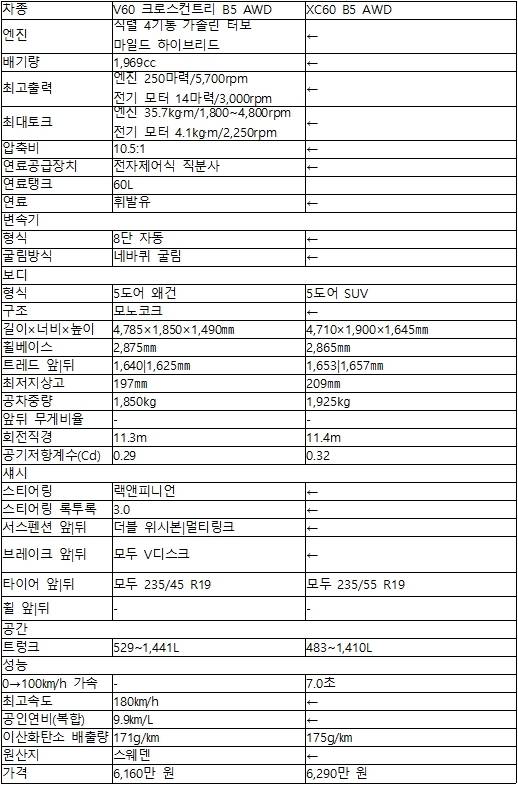 | 차종 | V60 크로스컨트리 B5 AWD | XC60 B5 AWD |
|---|---|---|
| 엔진 | 직렬 4기통 가솔린 터보 마일드 하이브리드 | ← |
| 배기량 | 1,969cc | ← |
| 최고출력 | 엔진 250마력/5,700rpm 전기 모터 14마력/3,000rpm | ← |
| 최대토크 | 엔진 35.7kg·m/1,800~4,800rpm 전기 모터 4.1kg·m/2,250rpm | ← |
| 압축비 | 10.5:1 | ← |
| 연료공급장치 | 전자제어식 직분사 | ← |
| 연료탱크 | 60L | |
| 연료 | 휘발유 | ← |
| 변속기 | | |
| 형식 | 8단 자동 | ← |
| 굴림방식 | 네바퀴 굴림 | ← |
| 보디 | | |
| 형식 | 5도어 왜건 | 5도어 SUV |
| 구조 | 모노코크 | ← |
| 길이×너비×높이 | 4,785×1,850×1,490㎜ | 4,710×1,900×1,645㎜ |
| 휠베이스 | 2,875㎜ | 2,865㎜ |
| 트레드 앞\|뒤 | 1,640\|1,625㎜ | 1,653\|1,657㎜ |
| 최저지상고 | 197㎜ | 209㎜ |
| 공차중량 | 1,850kg | 1,925kg |
| 앞뒤 무게비율 | - | - |
| 회전직경 | 11.3m | 11.4m |
| 공기저항계수(Cd) | 0.29 | 0.32 |
| 섀시 | | |
| 스티어링 | 랙앤피니언 | ← |
| 스티어링 록투록 | 3.0 | ← |
| 서스펜션 앞\|뒤 | 더블 위시본\|멀티링크 | ← |
| 브레이크 앞\|뒤 | 모두 V디스크 | ← |
| 타이어 앞\|뒤 | 모두 235/45 R19 | 모두 235/55 R19 |
| 휠 앞\|뒤 | - | - |
| 공간 | | |
| 트렁크 | 529~1,441L | 483~1,410L |
| 성능 | | |
| 0→100㎞/h 가속 | - | 7.0초 |
| 최고속도 | 180㎞/h | ← |
| 공인연비(복합) | 9.9km/L | ← |
| 이산화탄소 배출량 | 171g/km | 175g/km |
| 원산지 | 스웨덴 | ← |
| 가격 | 6,160만 원 | 6,290만 원 |